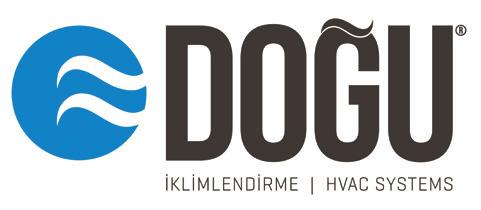 DOĞU®

İKLİMLENDİRME | HVAC SYSTEMS